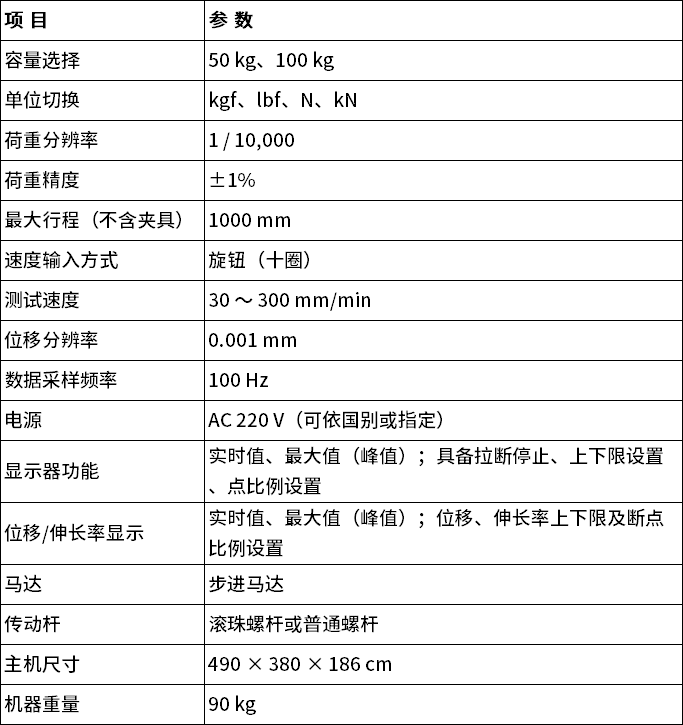 | 项 目 | 参 数 |
|---|---|
| 容量选择 | 50 kg、100 kg |
| 单位切换 | kgf、lbf、N、kN |
| 荷重分辨率 | 1 / 10,000 |
| 荷重精度 | ±1% |
| 最大行程（不含夹具） | 1000 mm |
| 速度输入方式 | 旋钮（十圈） |
| 测试速度 | 30 ～ 300 mm/min |
| 位移分辨率 | 0.001 mm |
| 数据采样频率 | 100 Hz |
| 电源 | AC 220 V（可依国别或指定） |
| 显示器功能 | 实时值、最大值（峰值）；具备拉断停止、上下限设置、点比例设置 |
| 位移/伸长率显示 | 实时值、最大值（峰值）；位移、伸长率上下限及断点比例设置 |
| 马达 | 步进马达 |
| 传动杆 | 滚珠螺杆或普通螺杆 |
| 主机尺寸 | 490 × 380 × 186 cm |
| 机器重量 | 90 kg |